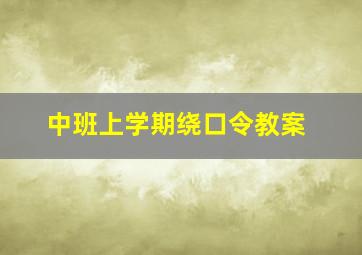 中班上学期绕口令教案